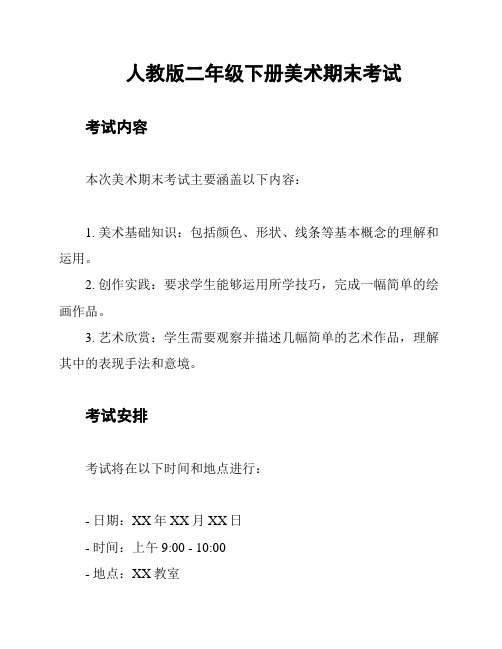 人教版二年级下册美术期末考试

考试内容

本次美术期末考试主要涵盖以下内容：

1. 美术基础知识：包括颜色、形状、线条等基本概念的理解和运用。

2. 创作实践：要求学生能够运用所学技巧，完成一幅简单的绘画作品。

3. 艺术欣赏：学生需要观察并描述几幅简单的艺术作品，理解其中的表现手法和意境。

考试安排

考试将在以下时间和地点进行：

- 日期：XX 年 XX 月 XX 日

- 时间：上午 9:00 - 10:00

- 地点：XX 教室